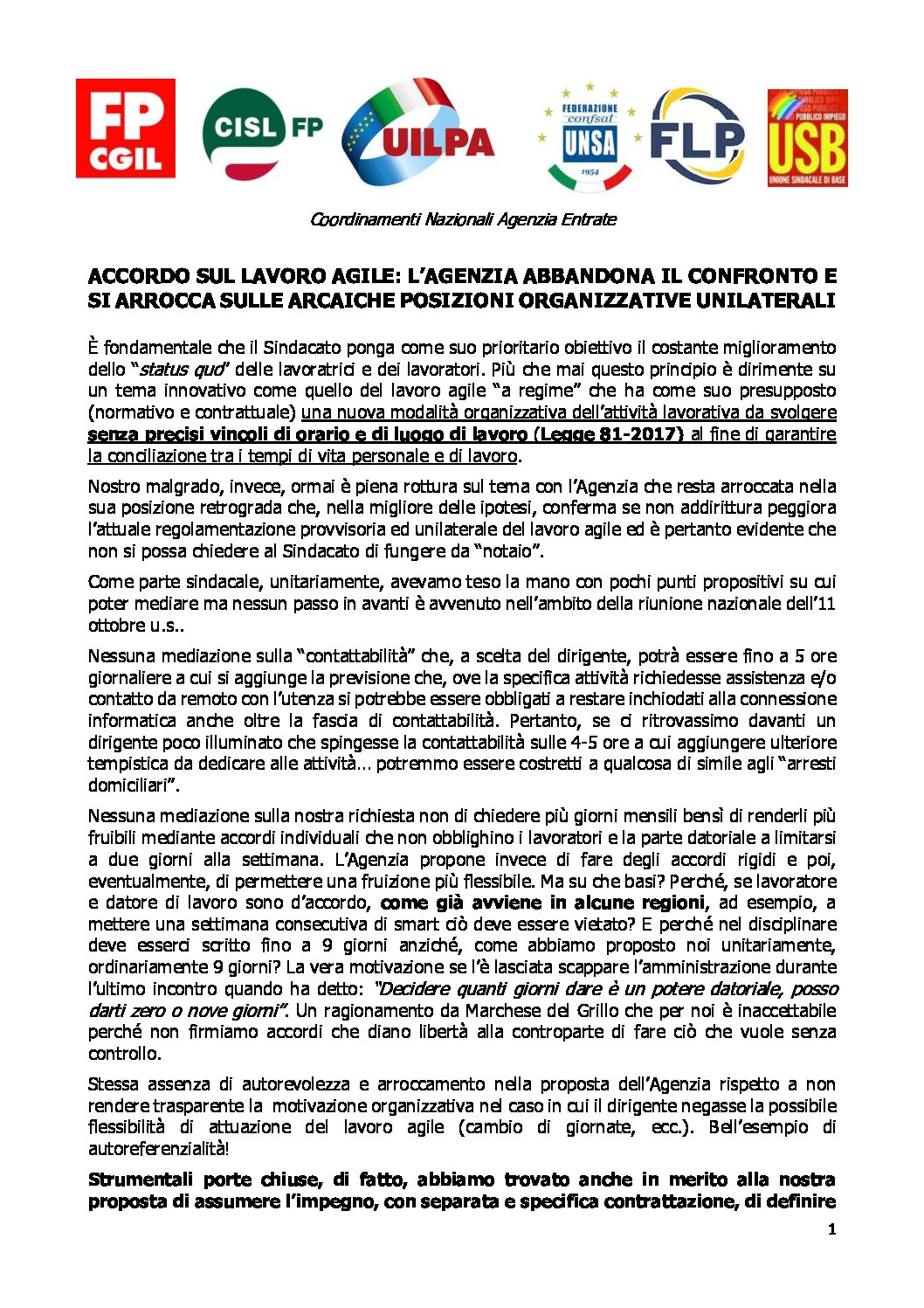 FP CGIL

CISL FP

UILPA

FEDERAZIONE confsal UNSA 1954

FLP

PUBBLICO IMPIEGO USB UNIONE SINDACALE DI BASE

Coordinamenti Nazionali Agenzia Entrate

ACCORDO SUL LAVORO AGILE: L'AGENZIA ABBANDONA IL CONFRONTO E SI ARROCCA SULLE ARCAICHE POSIZIONI ORGANIZZATIVE UNILATERALI

È fondamentale che il Sindacato ponga come suo prioritario obiettivo il costante miglioramento dello "status quo" delle lavoratrici e dei lavoratori. Più che mai questo principio è dirimente su un tema innovativo come quello del lavoro agile "a regime" che ha come suo presupposto (normativo e contrattuale) una nuova modalità organizzativa dell'attività lavorativa da svolgere senza precisi vincoli di orario e di luogo di lavoro (Legge 81-2017) al fine di garantire la conciliazione tra i tempi di vita personale e di lavoro.

Nostro malgrado, invece, ormai è piena rottura sul tema con l'Agenzia che resta arroccata nella sua posizione retrograda che, nella migliore delle ipotesi, conferma se non addirittura peggiora l'attuale regolamentazione provvisoria ed unilaterale del lavoro agile ed è pertanto evidente che non si possa chiedere al Sindacato di fungere da "notaio".

Come parte sindacale, unitariamente, avevamo teso la mano con pochi punti propositivi su cui poter mediare ma nessun passo in avanti è avvenuto nell'ambito della riunione nazionale dell'11 ottobre u.s..

Nessuna mediazione sulla "contattabilità" che, a scelta del dirigente, potrà essere fino a 5 ore giornaliere a cui si aggiunge la previsione che, ove la specifica attività richiedesse assistenza e/o contatto da remoto con l'utenza si potrebbe essere obbligati a restare inchiodati alla connessione informatica anche oltre la fascia di contattabilità. Pertanto, se ci ritrovassimo davanti un dirigente poco illuminato che spingesse la contattabilità sulle 4-5 ore a cui aggiungere ulteriore tempistica da dedicare alle attività… potremmo essere costretti a qualcosa di simile agli "arresti domiciliari".

Nessuna mediazione sulla nostra richiesta non di chiedere più giorni mensili bensì di renderli più fruibili mediante accordi individuali che non obblighino i lavoratori e la parte datoriale a limitarsi a due giorni alla settimana. L'Agenzia propone invece di fare degli accordi rigidi e poi, eventualmente, di permettere una fruizione più flessibile. Ma su che basi? Perché, se lavoratore e datore di lavoro sono d'accordo, come già avviene in alcune regioni, ad esempio, a mettere una settimana consecutiva di smart ciò deve essere vietato? E perché nel disciplinare deve esserci scritto fino a 9 giorni anziché, come abbiamo proposto noi unitariamente, ordinariamente 9 giorni? La vera motivazione se l'è lasciata scappare l'amministrazione durante l'ultimo incontro quando ha detto: "Decidere quanti giorni dare è un potere datoriale, posso darti zero o nove giorni". Un ragionamento da Marchese del Grillo che per noi è inaccettabile perché non firmiamo accordi che diano libertà alla controparte di fare ciò che vuole senza controllo.

Stessa assenza di autorevolezza e arroccamento nella proposta dell'Agenzia rispetto a non rendere trasparente la motivazione organizzativa nel caso in cui il dirigente negasse la possibile flessibilità di attuazione del lavoro agile (cambio di giornate, ecc.). Bell'esempio di autoreferenzialità!

Strumentali porte chiuse, di fatto, abbiamo trovato anche in merito alla nostra proposta di assumere l'impegno, con separata e specifica contrattazione, di definire

1